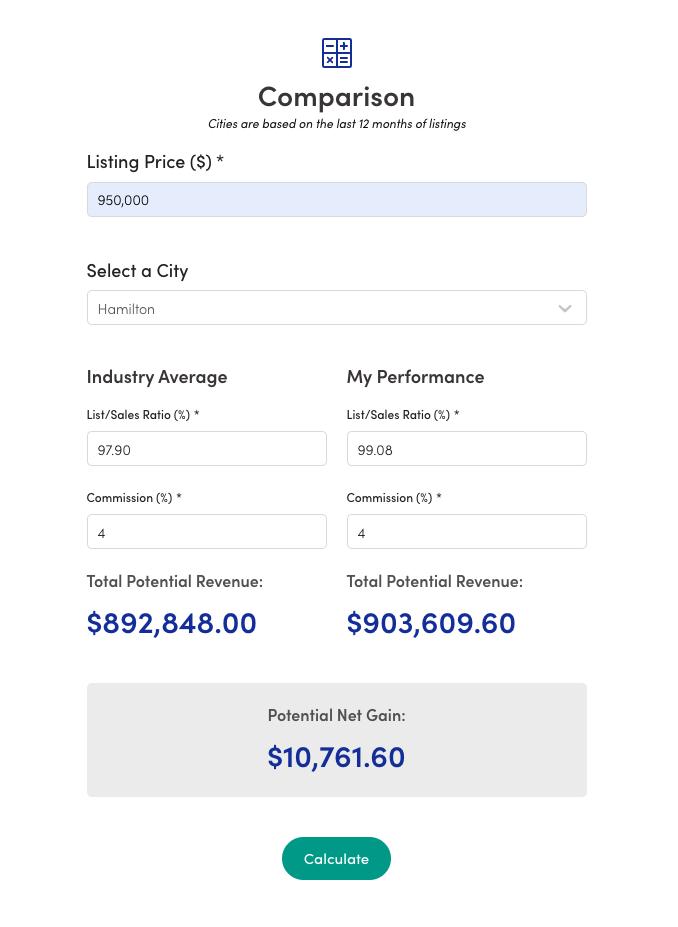 Comparison
Cities are based on the last 12 months of listings

Listing Price ($) *
950,000

Select a City
Hamilton

Industry Average
List/Sales Ratio (%) *
97.90
Commission (%) *
4
Total Potential Revenue:
$892,848.00

My Performance
List/Sales Ratio (%) *
99.08
Commission (%) *
4
Total Potential Revenue:
$903,609.60

Potential Net Gain:
$10,761.60

Calculate